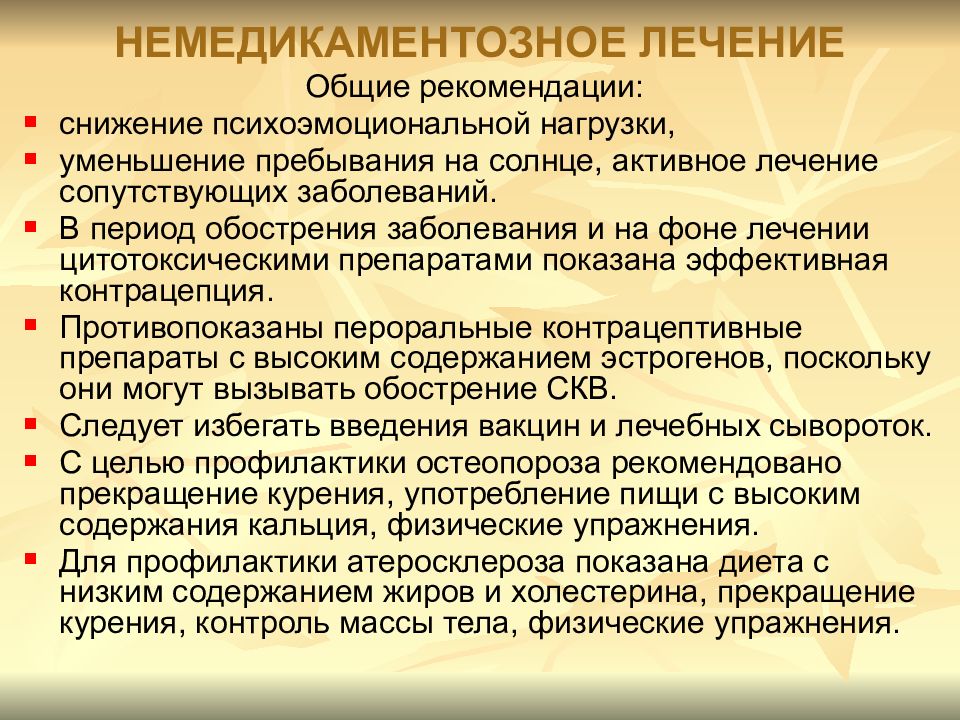 НЕМЕДИКАМЕНТОЗНОЕ ЛЕЧЕНИЕ

Общие рекомендации:

- снижение психоэмоциональной нагрузки,
- уменьшение пребывания на солнце, активное лечение сопутствующих заболеваний.
- В период обострения заболевания и на фоне лечении цитотоксическими препаратами показана эффективная контрацепция.
- Противопоказаны пероральные контрацептивные препараты с высоким содержанием эстрогенов, поскольку они могут вызывать обострение СКВ.
- Следует избегать введения вакцин и лечебных сывороток.
- С целью профилактики остеопороза рекомендовано прекращение курения, употребление пищи с высоким содержания кальция, физические упражнения.
- Для профилактики атеросклероза показана диета с низким содержанием жиров и холестерина, прекращение курения, контроль массы тела, физические упражнения.